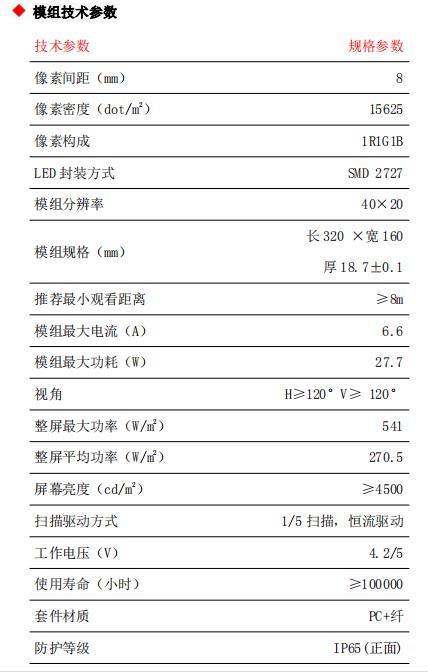 ◆ 模组技术参数

| 技术参数 | 规格参数 |
|---|---|
| 像素间距（mm） | 8 |
| 像素密度（dot/㎡） | 15625 |
| 像素构成 | 1R1G1B |
| LED 封装方式 | SMD 2727 |
| 模组分辨率 | 40×20 |
| 模组规格（mm） | 长 320 ×宽 160 厚 18.7±0.1 |
| 推荐最小观看距离 | ≥8m |
| 模组最大电流（A） | 6.6 |
| 模组最大功耗（W） | 27.7 |
| 视角 | H≥120° V≥ 120° |
| 整屏最大功率（W/㎡） | 541 |
| 整屏平均功率（W/㎡） | 270.5 |
| 屏幕亮度（cd/㎡） | ≥4500 |
| 扫描驱动方式 | 1/5 扫描，恒流驱动 |
| 工作电压（V） | 4.2/5 |
| 使用寿命（小时） | ≥100000 |
| 套件材质 | PC+纤 |
| 防护等级 | IP65(正面) |